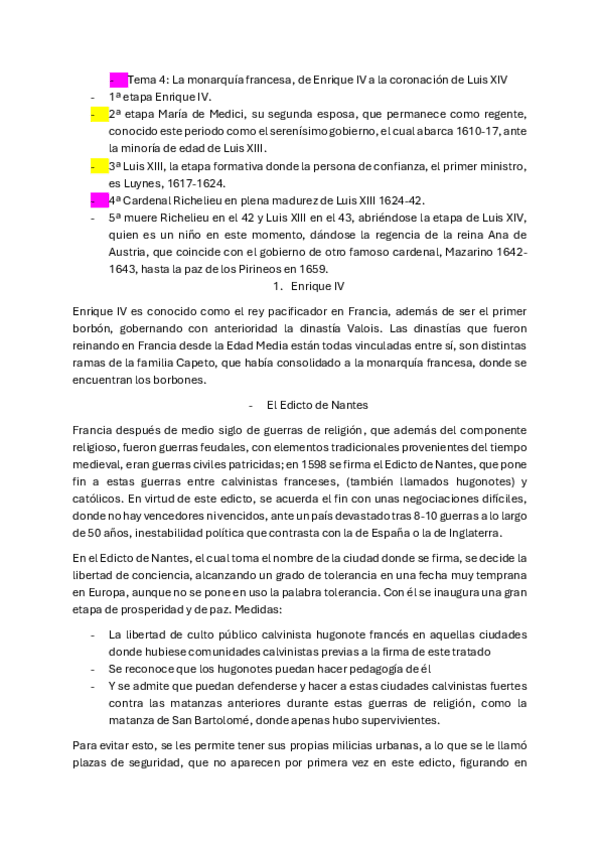 - Tema 4: La monarquía francesa, de Enrique IV a la coronación de Luis XIV
- 1ª etapa Enrique IV.
- 2ª etapa María de Medici, su segunda esposa, que permanece como regente, conocido este periodo como el serenísimo gobierno, el cual abarca 1610-17, ante la minoría de edad de Luis XIII.
- 3ª Luis XIII, la etapa formativa donde la persona de confianza, el primer ministro, es Luynes, 1617-1624.
- 4ª Cardenal Richelieu en plena madurez de Luis XIII 1624-42.
- 5ª muere Richelieu en el 42 y Luis XIII en el 43, abriéndose la etapa de Luis XIV, quien es un niño en este momento, dándose la regencia de la reina Ana de Austria, que coincide con el gobierno de otro famoso cardenal, Mazarino 1642-1643, hasta la paz de los Pirineos en 1659.

1. Enrique IV

Enrique IV es conocido como el rey pacificador en Francia, además de ser el primer borbón, gobernando con anterioridad la dinastía Valois. Las dinastías que fueron reinando en Francia desde la Edad Media están todas vinculadas entre sí, son distintas ramas de la familia Capeto, que había consolidado a la monarquía francesa, donde se encuentran los borbones.

- El Edicto de Nantes

Francia después de medio siglo de guerras de religión, que además del componente religioso, fueron guerras feudales, con elementos tradicionales provenientes del tiempo medieval, eran guerras civiles patricidas; en 1598 se firma el Edicto de Nantes, que pone fin a estas guerras entre calvinistas franceses, (también llamados hugonotes) y católicos. En virtud de este edicto, se acuerda el fin con unas negociaciones difíciles, donde no hay vencedores ni vencidos, ante un país devastado tras 8-10 guerras a lo largo de 50 años, inestabilidad política que contrasta con la de España o la de Inglaterra.

En el Edicto de Nantes, el cual toma el nombre de la ciudad donde se firma, se decide la libertad de conciencia, alcanzando un grado de tolerancia en una fecha muy temprana en Europa, aunque no se pone en uso la palabra tolerancia. Con él se inaugura una gran etapa de prosperidad y de paz. Medidas:

- La libertad de culto público calvinista hugonote francés en aquellas ciudades donde hubiese comunidades calvinistas previas a la firma de este tratado
- Se reconoce que los hugonotes puedan hacer pedagogía de él
- Y se admite que puedan defenderse y hacer a estas ciudades calvinistas fuertes contra las matanzas anteriores durante estas guerras de religión, como la matanza de San Bartolomé, donde apenas hubo supervivientes.

Para evitar esto, se les permite tener sus propias milicias urbanas, a lo que se le llamó plazas de seguridad, que no aparecen por primera vez en este edicto, figurando en